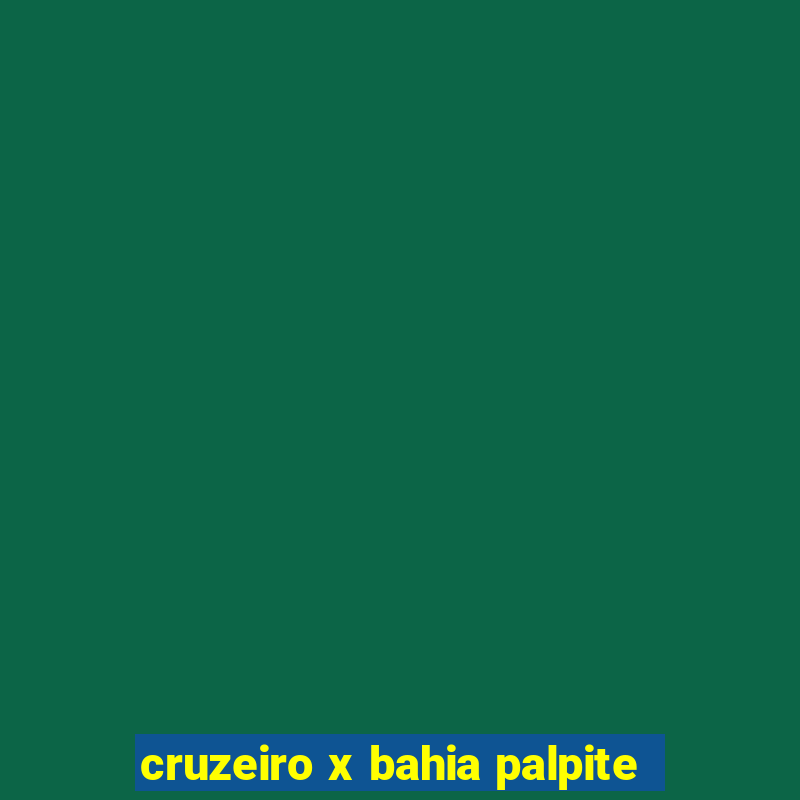 cruzeiro x bahia palpite